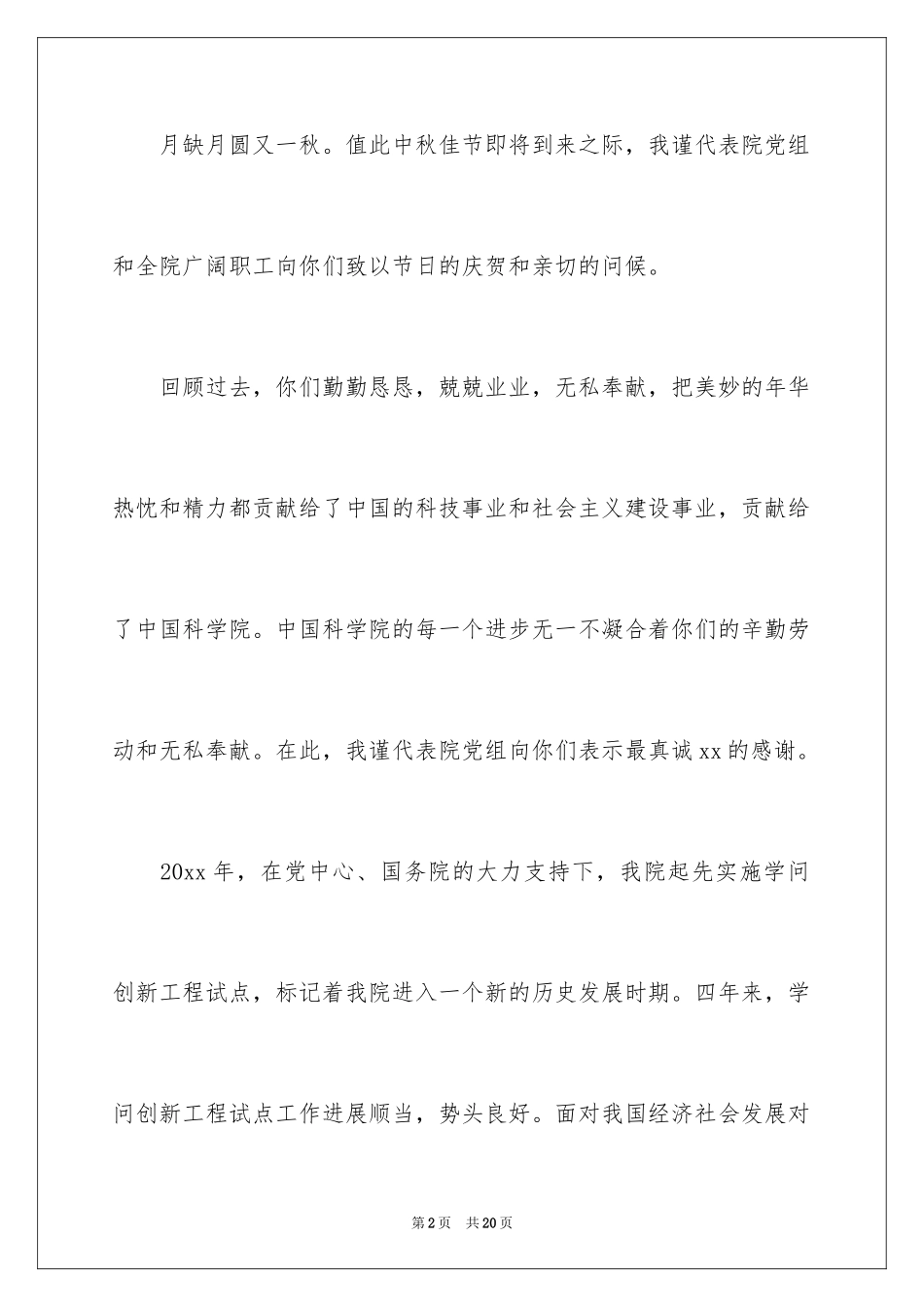 月缺月圆又一秋。值此中秋佳节即将到来之际，我谨代表院党组和全院广阔职工向你们致以节日的庆贺和亲切的问候。

回顾过去，你们勤勤恳恳，兢兢业业，无私奉献，把美妙的年华热忱和精力都贡献给了中国的科技事业和社会主义建设事业，贡献给了中国科学院。中国科学院的每一个进步无一不凝合着你们的辛勤劳动和无私奉献。在此，我谨代表院党组向你们表示最真诚xx的感谢。

20xx年，在党中心、国务院的大力支持下，我院起先实施学问创新工程试点，标记着我院进入一个新的历史发展时期。四年来，学问创新工程试点工作进展顺当，势头良好。面对我国经济社会发展对

第2页 共20页